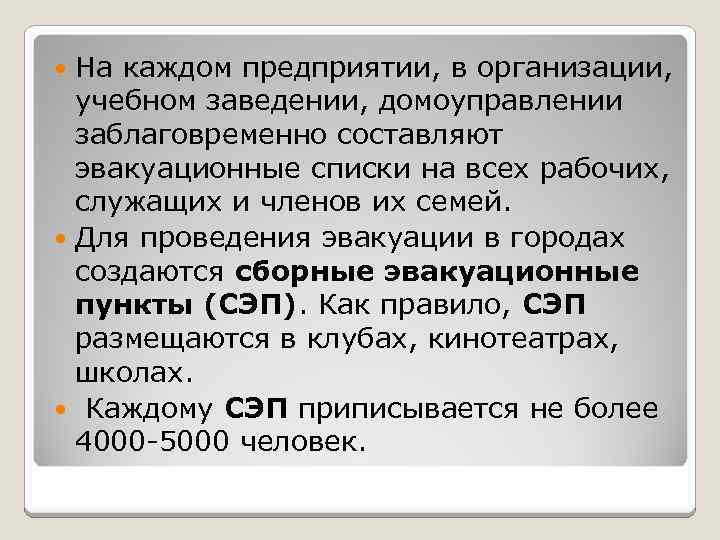 На каждом предприятии, в организации, учебном заведении, домоуправлении заблаговременно составляют эвакуационные списки на всех рабочих, служащих и членов их семей.

Для проведения эвакуации в городах создаются сборные эвакуационные пункты (СЭП). Как правило, СЭП размещаются в клубах, кинотеатрах, школах.

Каждому СЭП приписывается не более 4000-5000 человек.